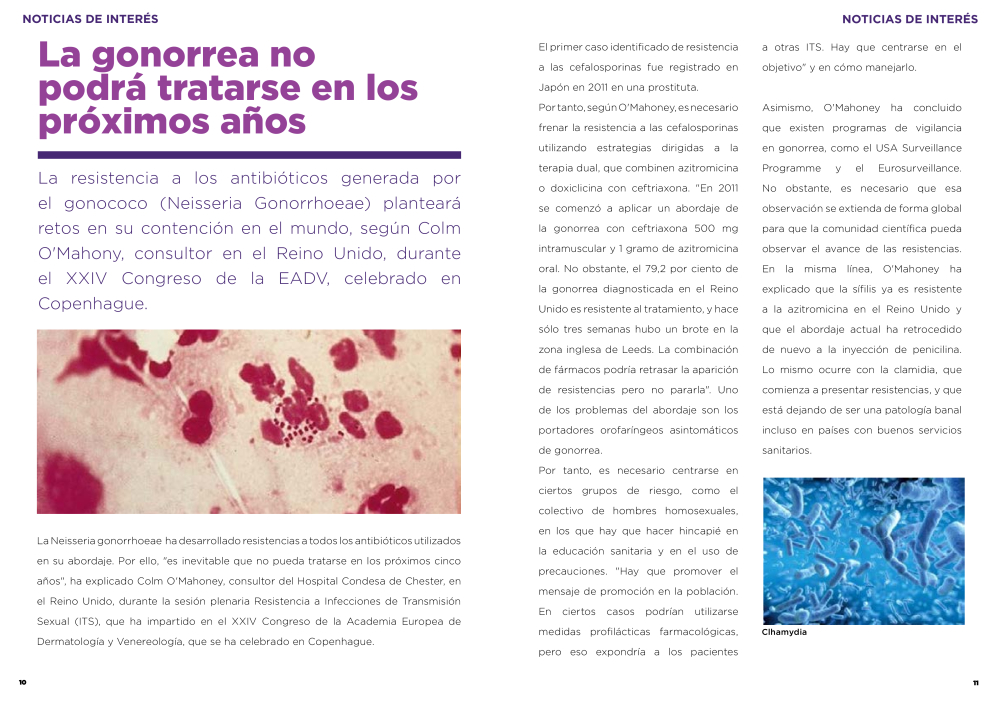 NOTICIAS DE INTERÉS

La gonorrea no podrá tratarse en los próximos años

La resistencia a los antibióticos generada por el gonococo (Neisseria Gonorrhoeae) planteará retos en su contención en el mundo, según Colm O'Mahony, consultor en el Reino Unido, durante el XXIV Congreso de la EADV, celebrado en Copenhague.

La Neisseria gonorrhoeae ha desarrollado resistencias a todos los antibióticos utilizados en su abordaje. Por ello, "es inevitable que no pueda tratarse en los próximos cinco años", ha explicado Colm O'Mahoney, consultor del Hospital Condesa de Chester, en el Reino Unido, durante la sesión plenaria Resistencia a Infecciones de Transmisión Sexual (ITS), que ha impartido en el XXIV Congreso de la Academia Europea de Dermatología y Venereología, que se ha celebrado en Copenhague.

10

NOTICIAS DE INTERÉS

El primer caso identificado de resistencia a las cefalosporinas fue registrado en Japón en 2011 en una prostituta.

Por tanto, según O'Mahoney, es necesario frenar la resistencia a las cefalosporinas utilizando estrategias dirigidas a la terapia dual, que combinen azitromicina o doxiclicina con ceftriaxona. "En 2011 se comenzó a aplicar un abordaje de la gonorrea con ceftriaxona 500 mg intramuscular y 1 gramo de azitromicina oral. No obstante, el 79,2 por ciento de la gonorrea diagnosticada en el Reino Unido es resistente al tratamiento, y hace sólo tres semanas hubo un brote en la zona inglesa de Leeds. La combinación de fármacos podría retrasar la aparición de resistencias pero no pararla". Uno de los problemas del abordaje son los portadores orofaríngeos asintomáticos de gonorrea.

Por tanto, es necesario centrarse en ciertos grupos de riesgo, como el colectivo de hombres homosexuales, en los que hay que hacer hincapié en la educación sanitaria y en el uso de precauciones. "Hay que promover el mensaje de promoción en la población. En ciertos casos podrían utilizarse medidas profilácticas farmacológicas, pero eso expondría a los pacientes a otras ITS. Hay que centrarse en el objetivo" y en cómo manejarlo.

Asimismo, O'Mahoney ha concluido que existen programas de vigilancia en gonorrea, como el USA Surveillance Programme y el Eurosurveillance. No obstante, es necesario que esa observación se extienda de forma global para que la comunidad científica pueda observar el avance de las resistencias. En la misma línea, O'Mahoney ha explicado que la sífilis ya es resistente a la azitromicina en el Reino Unido y que el abordaje actual ha retrocedido de nuevo a la inyección de penicilina. Lo mismo ocurre con la clamidia, que comienza a presentar resistencias, y que está dejando de ser una patología banal incluso en países con buenos servicios sanitarios.

Clhamydia

11